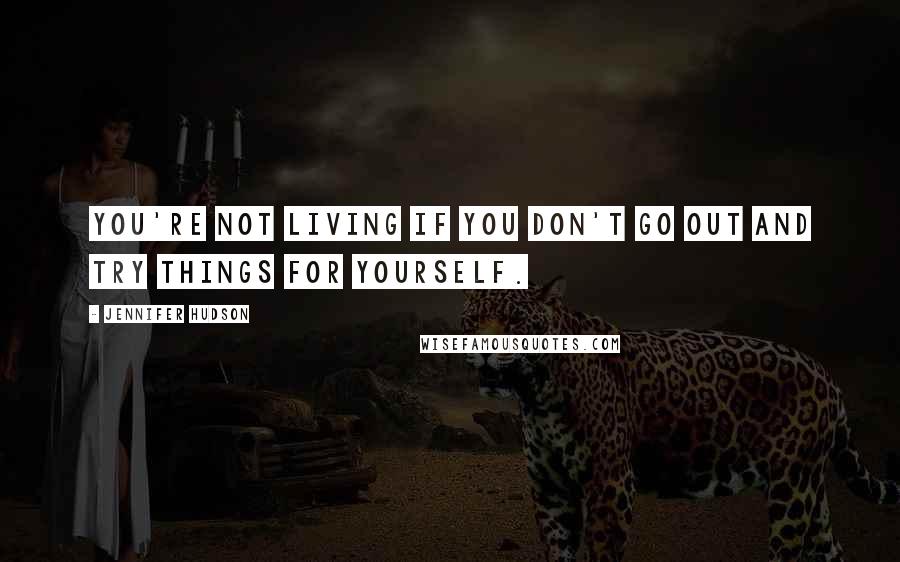 YOU'RE NOT LIVING IF YOU DON'T GO OUT AND TRY THINGS FOR YOURSELF.

- JENNIFER HUDSON

WISEFAMOUSQUOTES.COM